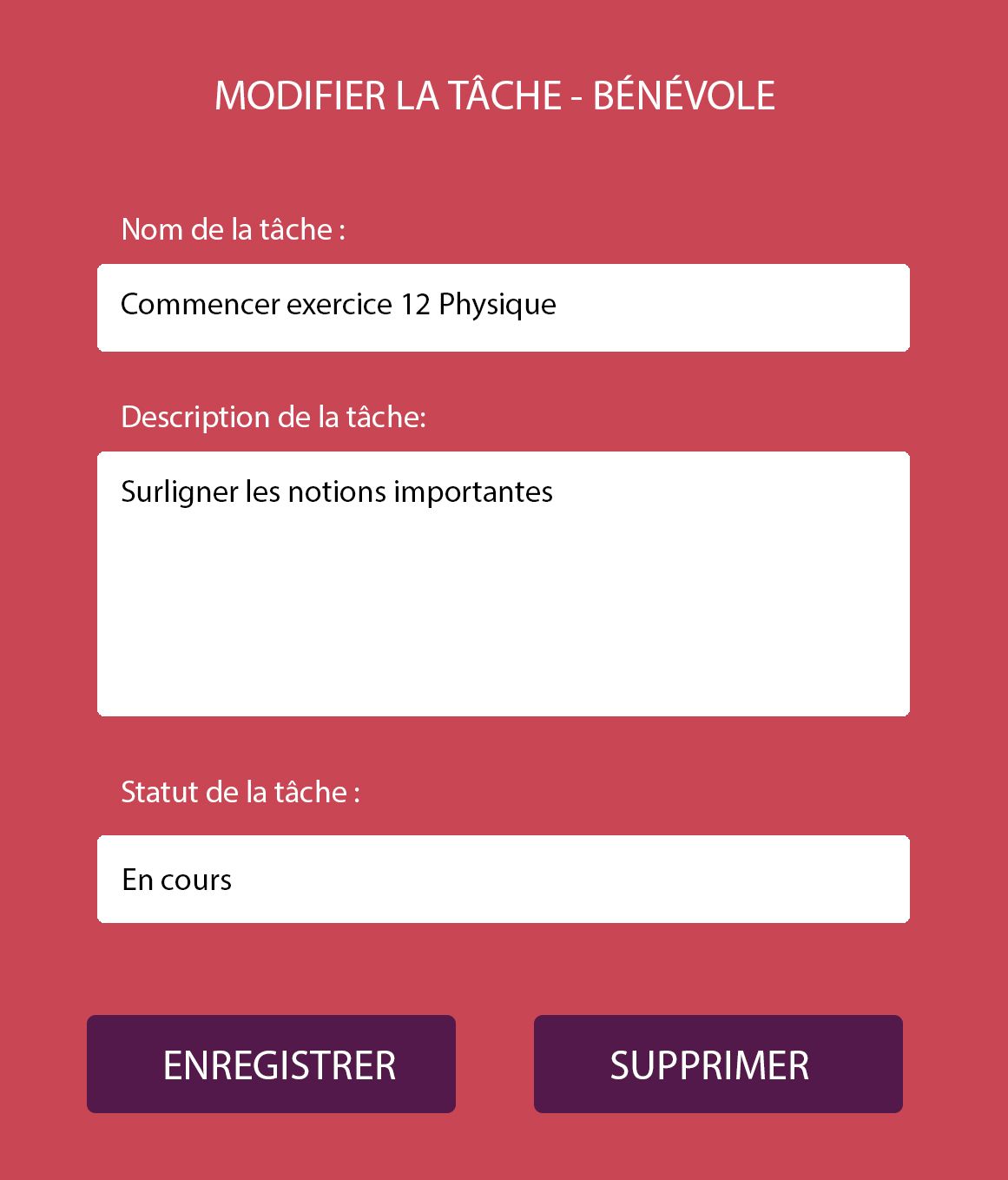 MODIFIER LA TÂCHE - BÉNÉVOLE

Nom de la tâche :

Commencer exercice 12 Physique

Description de la tâche:

Surligner les notions importantes

Statut de la tâche :

En cours

ENREGISTRER

SUPPRIMER